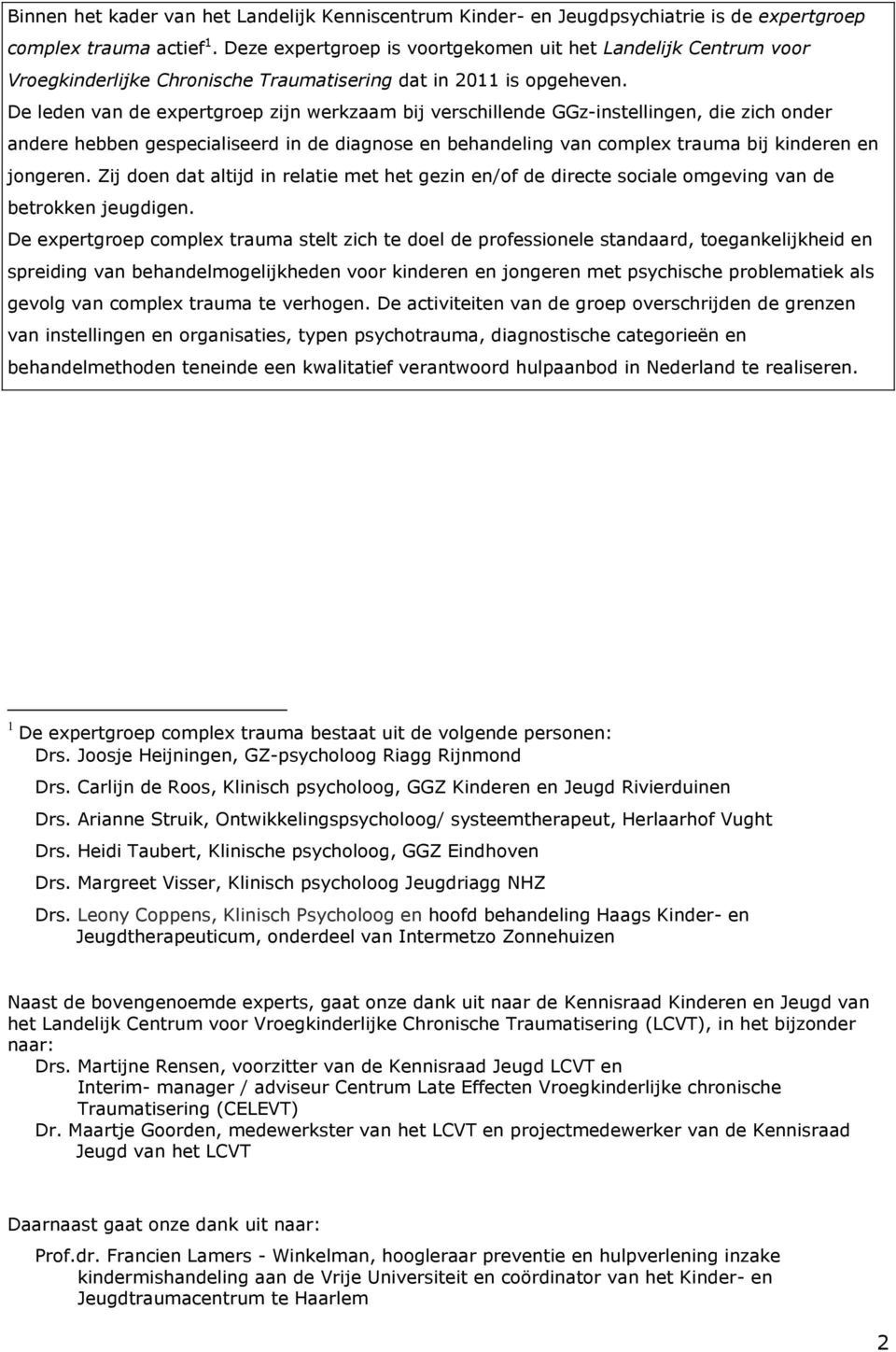 Binnen het kader van het Landelijk Kenniscentrum Kinder- en Jeugdpsychiatrie is de expertgroep complex trauma actief $^1$. Deze expertgroep is voortgekomen uit het Landelijk Centrum voor Vroegkinderlijke Chronische Traumatisering dat in 2011 is opgeheven.
De leden van de expertgroep zijn werkzaam bij verschillende GGz-instellingen, die zich onder andere hebben gespecialiseerd in de diagnose en behandeling van complex trauma bij kinderen en jongeren. Zij doen dat altijd in relatie met het gezin en/of de directe sociale omgeving van de betrokken jeugdigen.
De expertgroep complex trauma stelt zich te doel de professionele standaard, toegankelijkheid en spreiding van behandelmogelijkheden voor kinderen en jongeren met psychische problematiek als gevolg van complex trauma te verhogen. De activiteiten van de groep overschrijden de grenzen van instellingen en organisaties, typen psychotrauma, diagnostische categorieën en behandelmethoden teneinde een kwalitatief verantwoord hulpaanbod in Nederland te realiseren.

$^1$ De expertgroep complex trauma bestaat uit de volgende personen:
Drs. Joosje Heijningen, GZ-psycholoog Riagg Rijnmond
Drs. Carlijn de Roos, Klinisch psycholoog, GGZ Kinderen en Jeugd Rivierduinen
Drs. Arianne Struik, Ontwikkelingspsycholoog/ systeemtherapeut, Herlaarhof Vught
Drs. Heidi Taubert, Klinische psycholoog, GGZ Eindhoven
Drs. Margreet Visser, Klinisch psycholoog Jeugdriagg NHZ
Drs. Leony Coppens, Klinisch Psycholoog en hoofd behandeling Haags Kinder- en Jeugdtherapeuticum, onderdeel van Intermetzo Zonnehuizen

Naast de bovengenoemde experts, gaat onze dank uit naar de Kennisraad Kinderen en Jeugd van het Landelijk Centrum voor Vroegkinderlijke Chronische Traumatisering (LCVT), in het bijzonder naar:
Drs. Martijne Rensen, voorzitter van de Kennisraad Jeugd LCVT en Interim- manager / adviseur Centrum Late Effecten Vroegkinderlijke chronische Traumatisering (CELEVT)
Dr. Maartje Goorden, medewerkster van het LCVT en projectmedewerker van de Kennisraad Jeugd van het LCVT

Daarnaast gaat onze dank uit naar:
Prof.dr. Francien Lamers - Winkelman, hoogleraar preventie en hulpverlening inzake kindermishandeling aan de Vrije Universiteit en coördinator van het Kinder- en Jeugdtraumacentrum te Haarlem

2